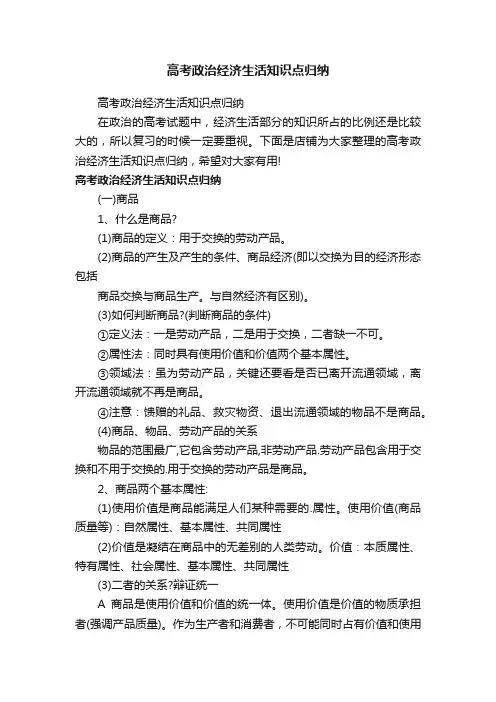 高考政治经济生活知识点归纳

高考政治经济生活知识点归纳

在政治的高考试题中，经济生活部分的知识所占的比例还是比较大的，所以复习的时候一定要重视。下面是店铺为大家整理的高考政治经济生活知识点归纳，希望对大家有用!

高考政治经济生活知识点归纳

(一)商品

1、什么是商品?

(1)商品的定义：用于交换的劳动产品。

(2)商品的产生及产生的条件、商品经济(即以交换为目的经济形态包括

商品交换与商品生产。与自然经济有区别)。

(3)如何判断商品?(判断商品的条件)

①定义法：一是劳动产品，二是用于交换，二者缺一不可。

②属性法：同时具有使用价值和价值两个基本属性。

③领域法：虽为劳动产品，关键还要看是否已离开流通领域，离开流通领域就不再是商品。

④注意：馈赠的礼品、救灾物资、退出流通领域的物品不是商品。

(4)商品、物品、劳动产品的关系

物品的范围最广,它包含劳动产品,非劳动产品.劳动产品包含用于交换和不用于交换的.用于交换的劳动产品是商品。

2、商品两个基本属性:

(1)使用价值是商品能满足人们某种需要的.属性。使用价值(商品质量等)：自然属性、基本属性、共同属性

(2)价值是凝结在商品中的无差别的人类劳动。价值：本质属性、特有属性、社会属性、基本属性、共同属性

(3)二者的关系?辩证统一

A 商品是使用价值和价值的统一体。使用价值是价值的物质承担者(强调产品质量)。作为生产者和消费者，不可能同时占有价值和使用